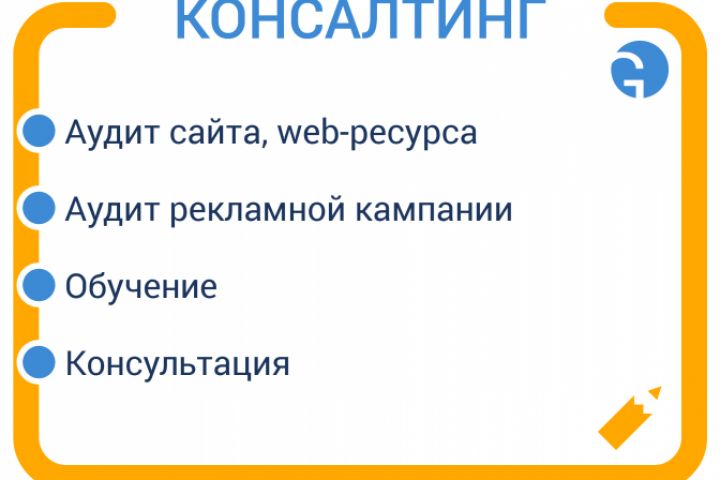 КОНСАЛТИНГ

• Аудит сайта, web-ресурса

• Аудит рекламной кампании

• Обучение

• Консультация